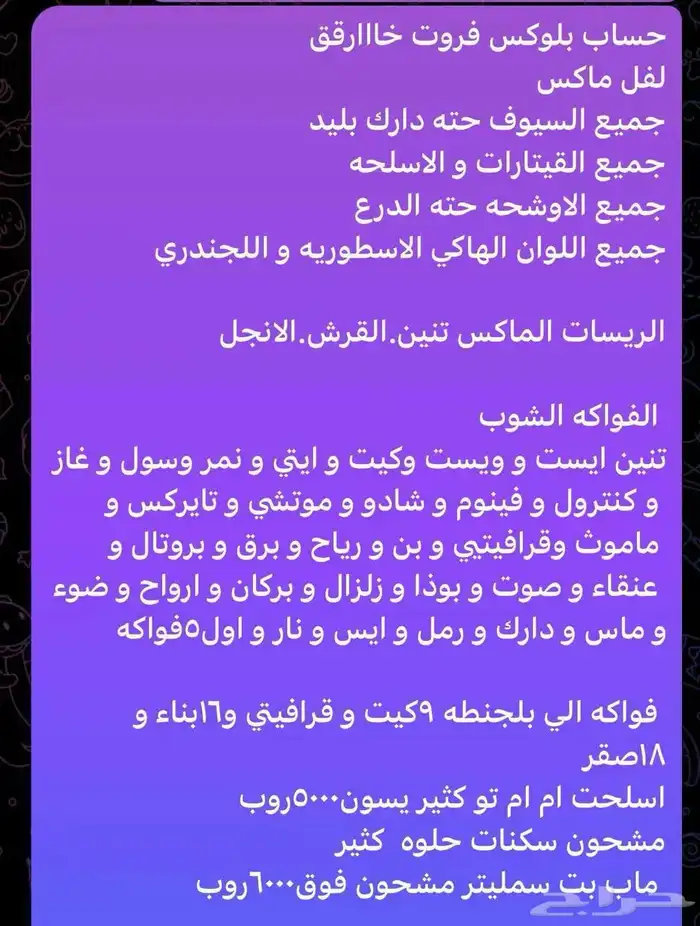 حساب بلوكس فروت خاااارقق
لفل ماكس
جميع السيوف حته دارك بليد
جميع القيتارات و الاسلحه
جميع الاوشحه حته الدرع
جميع اللوان الهاكي الاسطوريه و اللجندري

الريسات الماكس تنين.القرش.الانجل

الفواكه الشوب
تنين ايست و ويست وكيت و ايتي و نمر وسول و غاز و كنترول و فينوم و شادو و موتشي و تايركس و ماموث وقرافيتي و بن و رياح و برق و بروتال و عنقاء و صوت و بوذا و زلزال و بركان و ارواح و ضوء و ماس و دارك و رمل و ايس و نار و اول٥فواكه

فواكه الي بلجنطه ٩كيت و قرافيتي و١٦بناء و ١٨صقر
اسلحت ام ام تو كثير يسون٥٠٠٠روب
مشحون سكنات حلوه كثير
ماب بت سمليتر مشحون فوق٦٠٠٠روب

حراج